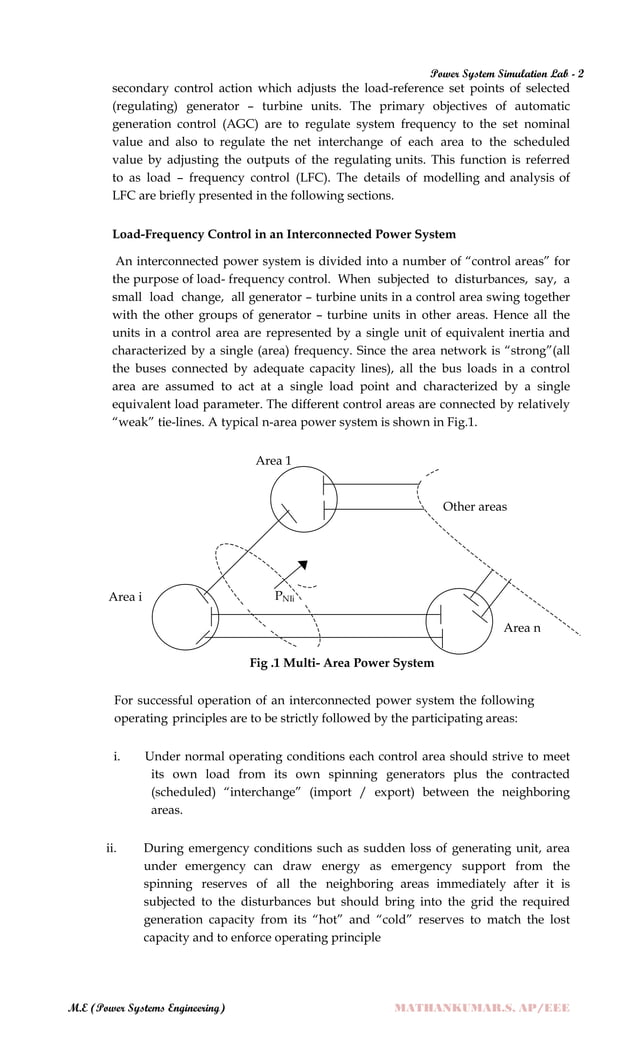 Power System Simulation Lab - 2

secondary control action which adjusts the load-reference set points of selected (regulating) generator – turbine units. The primary objectives of automatic generation control (AGC) are to regulate system frequency to the set nominal value and also to regulate the net interchange of each area to the scheduled value by adjusting the outputs of the regulating units. This function is referred to as load – frequency control (LFC). The details of modelling and analysis of LFC are briefly presented in the following sections.

Load-Frequency Control in an Interconnected Power System

An interconnected power system is divided into a number of "control areas" for the purpose of load- frequency control. When subjected to disturbances, say, a small load change, all generator – turbine units in a control area swing together with the other groups of generator – turbine units in other areas. Hence all the units in a control area are represented by a single unit of equivalent inertia and characterized by a single (area) frequency. Since the area network is "strong"(all the buses connected by adequate capacity lines), all the bus loads in a control area are assumed to act at a single load point and characterized by a single equivalent load parameter. The different control areas are connected by relatively "weak" tie-lines. A typical n-area power system is shown in Fig.1.

Area 1

Other areas

Area i

$P_{NIi}$

Area n

Fig .1 Multi- Area Power System

For successful operation of an interconnected power system the following operating principles are to be strictly followed by the participating areas:

i. Under normal operating conditions each control area should strive to meet its own load from its own spinning generators plus the contracted (scheduled) "interchange" (import / export) between the neighboring areas.

ii. During emergency conditions such as sudden loss of generating unit, area under emergency can draw energy as emergency support from the spinning reserves of all the neighboring areas immediately after it is subjected to the disturbances but should bring into the grid the required generation capacity from its "hot" and "cold" reserves to match the lost capacity and to enforce operating principle

M.E (Power Systems Engineering)

MATHANKUMAR.S, AP/EEE